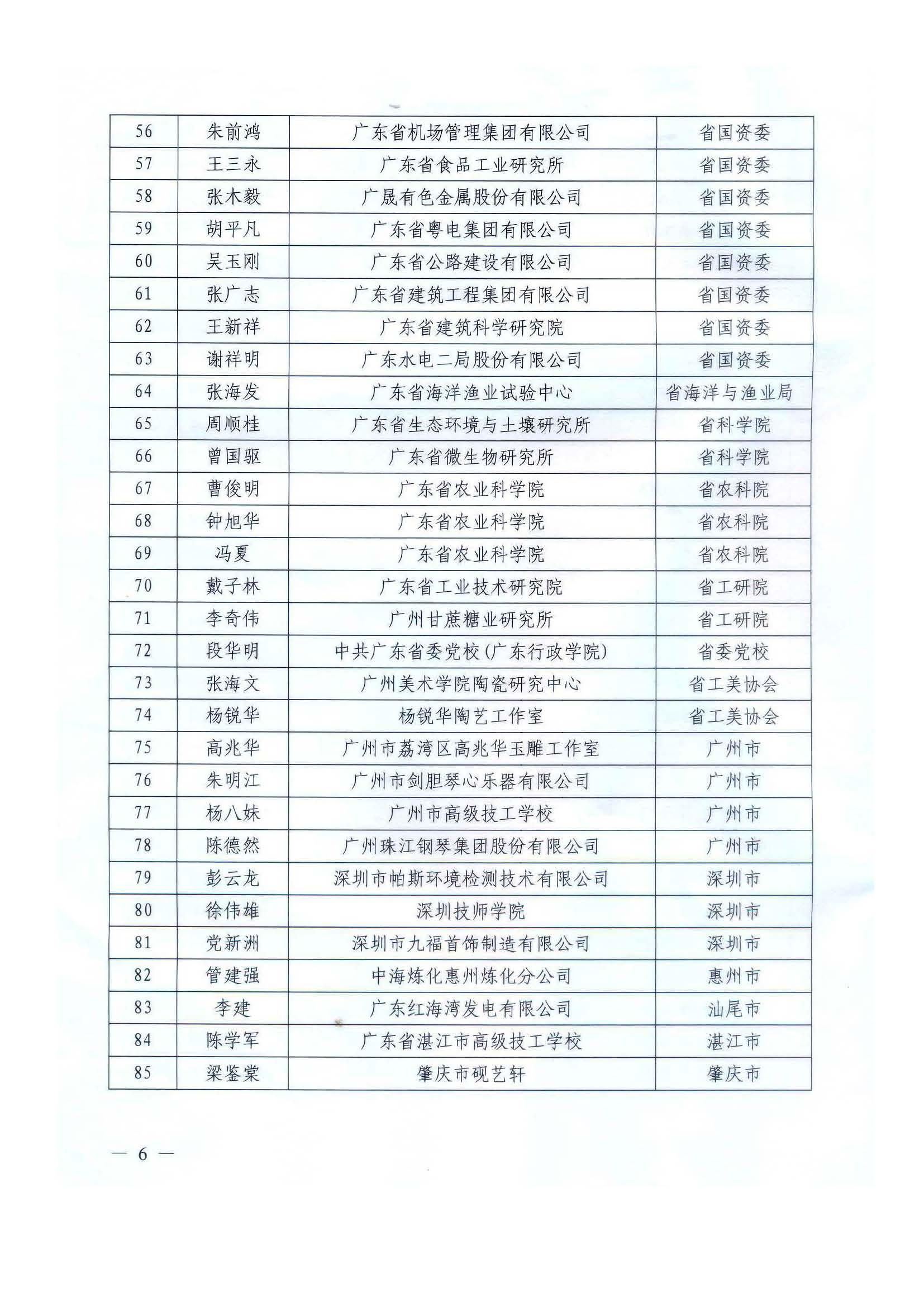 | 56 | 朱前鸿 | 广东省机场管理集团有限公司 | 省国资委 |
|---|---|---|---|
| 57 | 王三永 | 广东省食品工业研究所 | 省国资委 |
| 58 | 张木毅 | 广晟有色金属股份有限公司 | 省国资委 |
| 59 | 胡平凡 | 广东省粤电集团有限公司 | 省国资委 |
| 60 | 吴玉刚 | 广东省公路建设有限公司 | 省国资委 |
| 61 | 张广志 | 广东省建筑工程集团有限公司 | 省国资委 |
| 62 | 王新祥 | 广东省建筑科学研究院 | 省国资委 |
| 63 | 谢祥明 | 广东水电二局股份有限公司 | 省国资委 |
| 64 | 张海发 | 广东省海洋渔业试验中心 | 省海洋与渔业局 |
| 65 | 周顺桂 | 广东省生态环境与土壤研究所 | 省科学院 |
| 66 | 曾国驱 | 广东省微生物研究所 | 省科学院 |
| 67 | 曹俊明 | 广东省农业科学院 | 省农科院 |
| 68 | 钟旭华 | 广东省农业科学院 | 省农科院 |
| 69 | 冯夏 | 广东省农业科学院 | 省农科院 |
| 70 | 戴子林 | 广东省工业技术研究院 | 省工研院 |
| 71 | 李奇伟 | 广州甘蔗糖业研究所 | 省工研院 |
| 72 | 段华明 | 中共广东省委党校(广东行政学院) | 省委党校 |
| 73 | 张海文 | 广州美术学院陶瓷研究中心 | 省工美协会 |
| 74 | 杨锐华 | 杨锐华陶艺工作室 | 省工美协会 |
| 75 | 高兆华 | 广州市荔湾区高兆华玉雕工作室 | 广州市 |
| 76 | 朱明江 | 广州市剑胆琴心乐器有限公司 | 广州市 |
| 77 | 杨八妹 | 广州市高级技工学校 | 广州市 |
| 78 | 陈德然 | 广州珠江钢琴集团股份有限公司 | 广州市 |
| 79 | 彭云龙 | 深圳市帕斯环境检测技术有限公司 | 深圳市 |
| 80 | 徐伟雄 | 深圳技师学院 | 深圳市 |
| 81 | 党新洲 | 深圳市九福首饰制造有限公司 | 深圳市 |
| 82 | 管建强 | 中海炼化惠州炼化分公司 | 惠州市 |
| 83 | 李建 | 广东红海湾发电有限公司 | 汕尾市 |
| 84 | 陈学军 | 广东省湛江市高级技工学校 | 湛江市 |
| 85 | 梁鉴棠 | 肇庆市砚艺轩 | 肇庆市 |

— 6 —